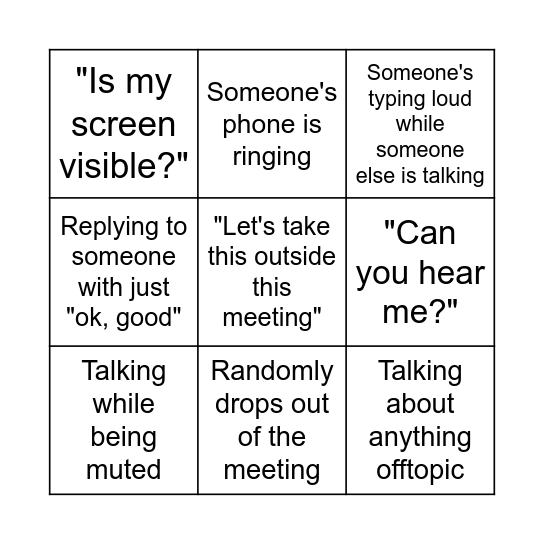 | | | |
|---|---|---|
| "Is my screen visible?" | Someone's phone is ringing | Someone's typing loud while someone else is talking |
| Replying to someone with just "ok, good" | "Let's take this outside this meeting" | "Can you hear me?" |
| Talking while being muted | Randomly drops out of the meeting | Talking about anything offtopic |